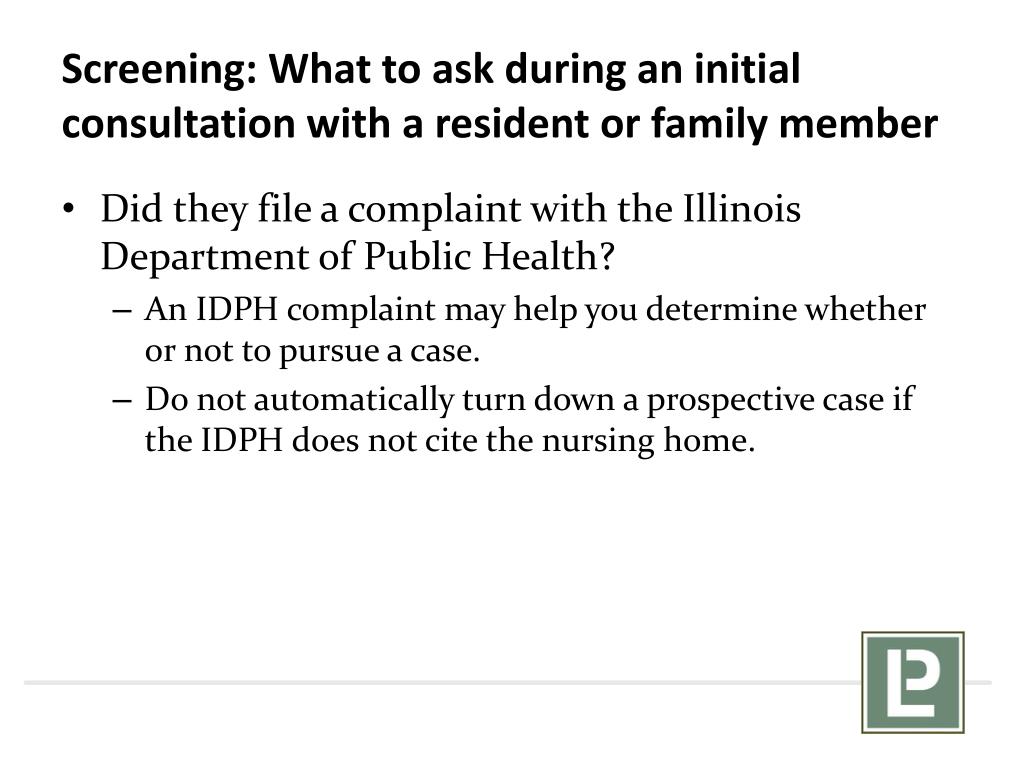 Screening: What to ask during an initial consultation with a resident or family member

• Did they file a complaint with the Illinois Department of Public Health?
– An IDPH complaint may help you determine whether or not to pursue a case.
– Do not automatically turn down a prospective case if the IDPH does not cite the nursing home.

LP